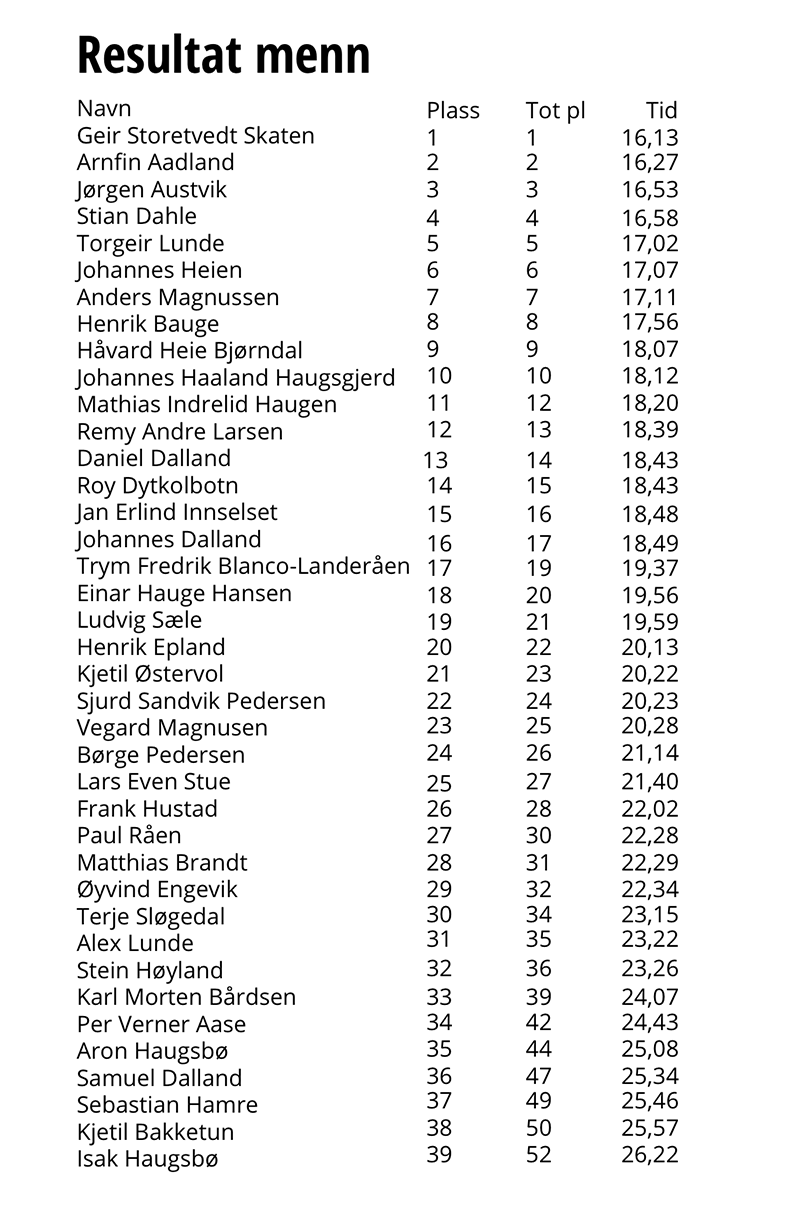 Resultat menn

| Navn | Plass | Tot pl | Tid |
|---|---|---|---|
| Geir Storetvedt Skaten | 1 | 1 | 16,13 |
| Arnfin Aadland | 2 | 2 | 16,27 |
| Jørgen Austvik | 3 | 3 | 16,53 |
| Stian Dahle | 4 | 4 | 16,58 |
| Torgeir Lunde | 5 | 5 | 17,02 |
| Johannes Heien | 6 | 6 | 17,07 |
| Anders Magnussen | 7 | 7 | 17,11 |
| Henrik Bauge | 8 | 8 | 17,56 |
| Håvard Heie Bjørndal | 9 | 9 | 18,07 |
| Johannes Haaland Haugsgjerd | 10 | 10 | 18,12 |
| Mathias Indrelid Haugen | 11 | 12 | 18,20 |
| Remy Andre Larsen | 12 | 13 | 18,39 |
| Daniel Dalland | 13 | 14 | 18,43 |
| Roy Dytkolbotn | 14 | 15 | 18,43 |
| Jan Erlind Innselset | 15 | 16 | 18,48 |
| Johannes Dalland | 16 | 17 | 18,49 |
| Trym Fredrik Blanco-Landeråen | 17 | 19 | 19,37 |
| Einar Hauge Hansen | 18 | 20 | 19,56 |
| Ludvig Sæle | 19 | 21 | 19,59 |
| Henrik Epland | 20 | 22 | 20,13 |
| Kjetil Østervol | 21 | 23 | 20,22 |
| Sjurd Sandvik Pedersen | 22 | 24 | 20,23 |
| Vegard Magnusen | 23 | 25 | 20,28 |
| Børge Pedersen | 24 | 26 | 21,14 |
| Lars Even Stue | 25 | 27 | 21,40 |
| Frank Hustad | 26 | 28 | 22,02 |
| Paul Råen | 27 | 30 | 22,28 |
| Matthias Brandt | 28 | 31 | 22,29 |
| Øyvind Engevik | 29 | 32 | 22,34 |
| Terje Sløgedal | 30 | 34 | 23,15 |
| Alex Lunde | 31 | 35 | 23,22 |
| Stein Høyland | 32 | 36 | 23,26 |
| Karl Morten Bårdsen | 33 | 39 | 24,07 |
| Per Verner Aase | 34 | 42 | 24,43 |
| Aron Haugsbø | 35 | 44 | 25,08 |
| Samuel Dalland | 36 | 47 | 25,34 |
| Sebastian Hamre | 37 | 49 | 25,46 |
| Kjetil Bakketun | 38 | 50 | 25,57 |
| Isak Haugsbø | 39 | 52 | 26,22 |